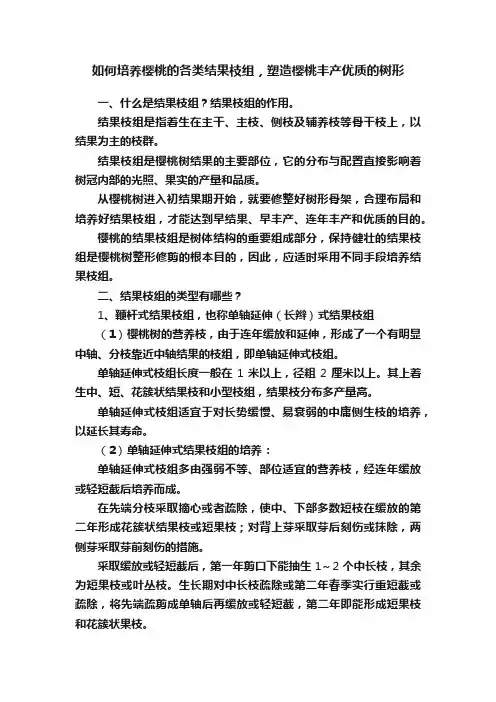 如何培养樱桃的各类结果枝组，塑造樱桃丰产优质的树形

一、什么是结果枝组？结果枝组的作用。

结果枝组是指着生在主干、主枝、侧枝及辅养枝等骨干枝上，以结果为主的枝群。

结果枝组是樱桃树结果的主要部位，它的分布与配置直接影响着树冠内部的光照、果实的产量和品质。

从樱桃树进入初结果期开始，就要修整好树形骨架，合理布局和培养好结果枝组，才能达到早结果、早丰产、连年丰产和优质的目的。

樱桃的结果枝组是树体结构的重要组成部分，保持健壮的结果枝组是樱桃树整形修剪的根本目的，因此，应适时采用不同手段培养结果枝组。

二、结果枝组的类型有哪些？

1、鞭杆式结果枝组，也称单轴延伸（长辫）式结果枝组

（1）樱桃树的营养枝，由于连年缓放和延伸，形成了一个有明显中轴、分枝靠近中轴结果的枝组，即单轴延伸式枝组。

单轴延伸式枝组长度一般在 1 米以上，径粗 2 厘米以上。其上着生中、短、花簇状结果枝和小型枝组，结果枝分布多产量高。

单轴延伸式枝组适宜于对长势缓慢、易衰弱的中庸侧生枝的培养，以延长其寿命。

（2）单轴延伸式结果枝组的培养：

单轴延伸式枝组多由强弱不等、部位适宜的营养枝，经连年缓放或轻短截后培养而成。

在先端分枝采取摘心或者疏除，使中、下部多数短枝在缓放的第二年形成花簇状结果枝或短果枝；对背上芽采取芽后刻伤或抹除，两侧芽采取芽前刻伤的措施。

采取缓放或轻短截后，第一年剪口下能抽生 1~2 个中长枝，其余为短果枝或叶丛枝。生长期对中长枝疏除或第二年春季实行重短截或疏除，将先端疏剪成单轴后再缓放或轻短截，第二年即能形成短果枝和花簇状果枝。